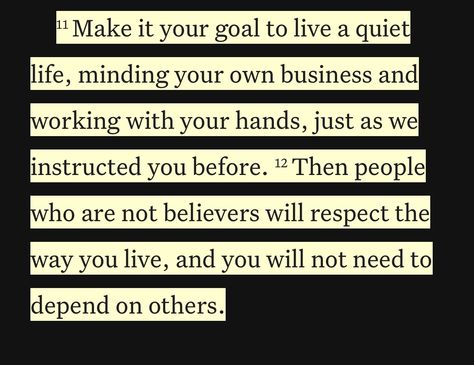 11 Make it your goal to live a quiet life, minding your own business and working with your hands, just as we instructed you before. 12 Then people who are not believers will respect the way you live, and you will not need to depend on others.